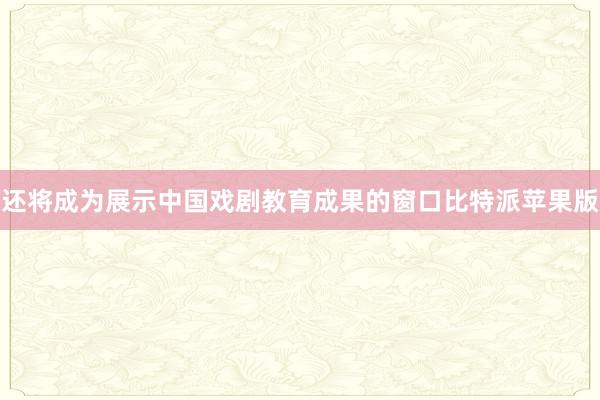 还将成为展示中国戏剧教育成果的窗口比特派苹果版